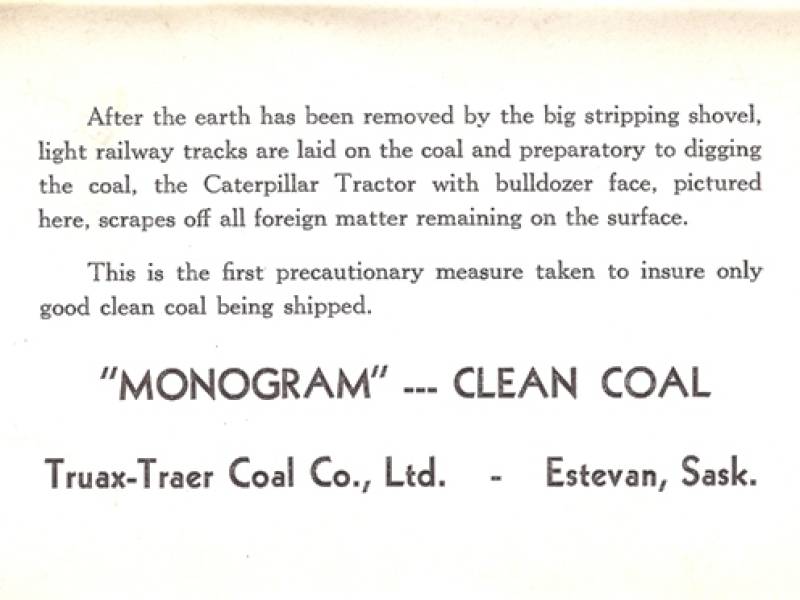 After the earth has been removed by the big stripping shovel, light railway tracks are laid on the coal and preparatory to digging the coal, the Caterpillar Tractor with bulldozer face, pictured here, scrapes off all foreign matter remaining on the surface.

This is the first precautionary measure taken to insure only good clean coal being shipped.

"MONOGRAM" --- CLEAN COAL

Truax-Traer Coal Co., Ltd. - Estevan, Sask.